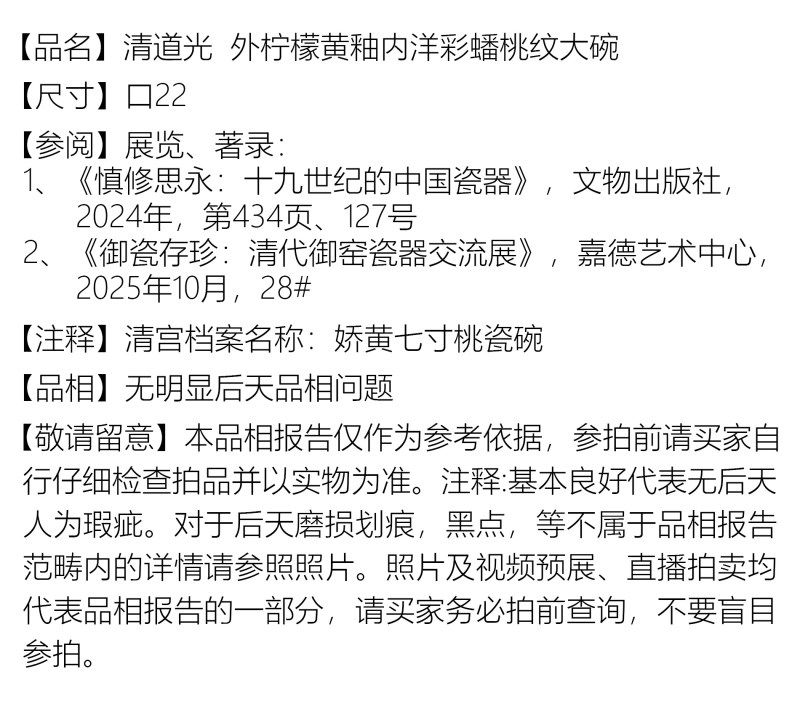 【品名】清道光 外柠檬黄釉内洋彩蟠桃纹大碗

【尺寸】口22

【参阅】展览、著录：
1、《慎修思永：十九世纪的中国瓷器》，文物出版社，2024年，第434页、127号
2、《御瓷存珍：清代御窑瓷器交流展》，嘉德艺术中心，2025年10月，28#

【注释】清宫档案名称：娇黄七寸桃瓷碗

【品相】无明显后天品相问题

【敬请留意】本品相报告仅作为参考依据，参拍前请买家自行仔细检查拍品并以实物为准。注释:基本良好代表无后天人为瑕疵。对于后天磨损划痕，黑点，等不属于品相报告范畴内的详情请参照照片。照片及视频预展、直播拍卖均代表品相报告的一部分，请买家务必拍前查询，不要盲目参拍。